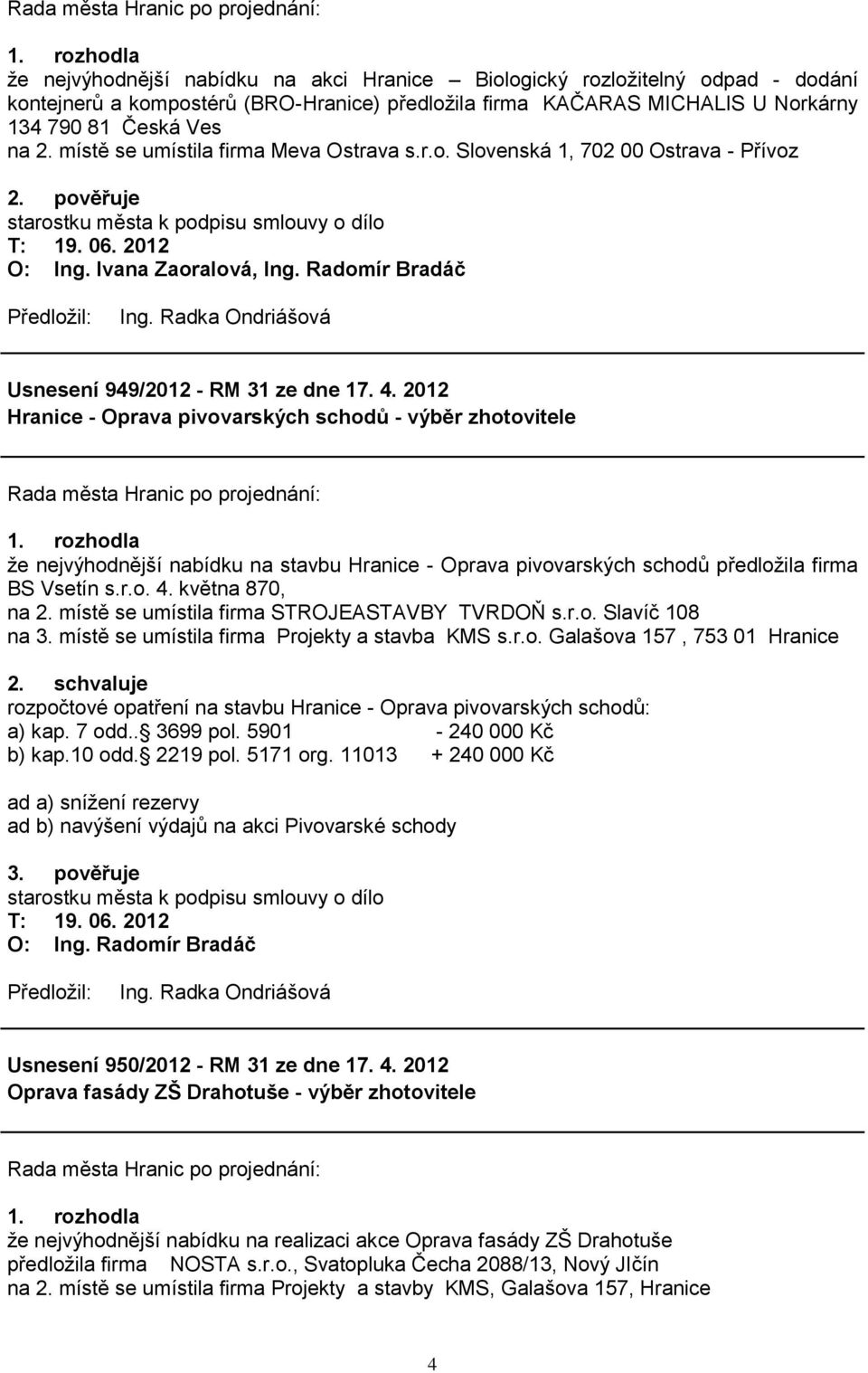 Rada města Hranic po projednání:

1. rozhodla
že nejvýhodnější nabídku na akci Hranice – Biologický rozložitelný odpad - dodání kontejnerů a kompostérů (BRO-Hranice) předložila firma KAČARAS MICHALIS U Norkárny 134 790 81 Česká Ves
na 2. místě se umístila firma Meva Ostrava s.r.o. Slovenská 1, 702 00 Ostrava - Přívoz

2. pověřuje
starostku města k podpisu smlouvy o dílo
T: 19. 06. 2012
O: Ing. Ivana Zaoralová, Ing. Radomír Bradáč

Předložil: Ing. Radka Ondriášová

Usnesení 949/2012 - RM 31 ze dne 17. 4. 2012
Hranice - Oprava pivovarských schodů - výběr zhotovitele

Rada města Hranic po projednání:

1. rozhodla
že nejvýhodnější nabídku na stavbu Hranice - Oprava pivovarských schodů předložila firma BS Vsetín s.r.o. 4. května 870,
na 2. místě se umístila firma STROJEASTAVBY TVRDOŇ s.r.o. Slavíč 108
na 3. místě se umístila firma Projekty a stavba KMS s.r.o. Galašova 157 , 753 01 Hranice

2. schvaluje
rozpočtové opatření na stavbu Hranice - Oprava pivovarských schodů:
a) kap. 7 odd.. 3699 pol. 5901 - 240 000 Kč
b) kap.10 odd. 2219 pol. 5171 org. 11013 + 240 000 Kč

ad a) snížení rezervy
ad b) navýšení výdajů na akci Pivovarské schody

3. pověřuje
starostku města k podpisu smlouvy o dílo
T: 19. 06. 2012
O: Ing. Radomír Bradáč

Předložil: Ing. Radka Ondriášová

Usnesení 950/2012 - RM 31 ze dne 17. 4. 2012
Oprava fasády ZŠ Drahotuše - výběr zhotovitele

Rada města Hranic po projednání:

1. rozhodla
že nejvýhodnější nabídku na realizaci akce Oprava fasády ZŠ Drahotuše
předložila firma NOSTA s.r.o., Svatopluka Čecha 2088/13, Nový JIčín
na 2. místě se umístila firma Projekty a stavby KMS, Galašova 157, Hranice

4